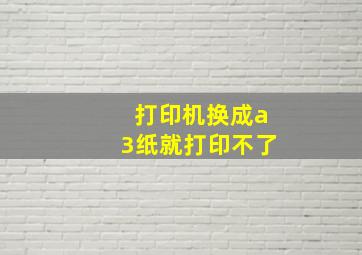 打印机换成a3纸就打印不了